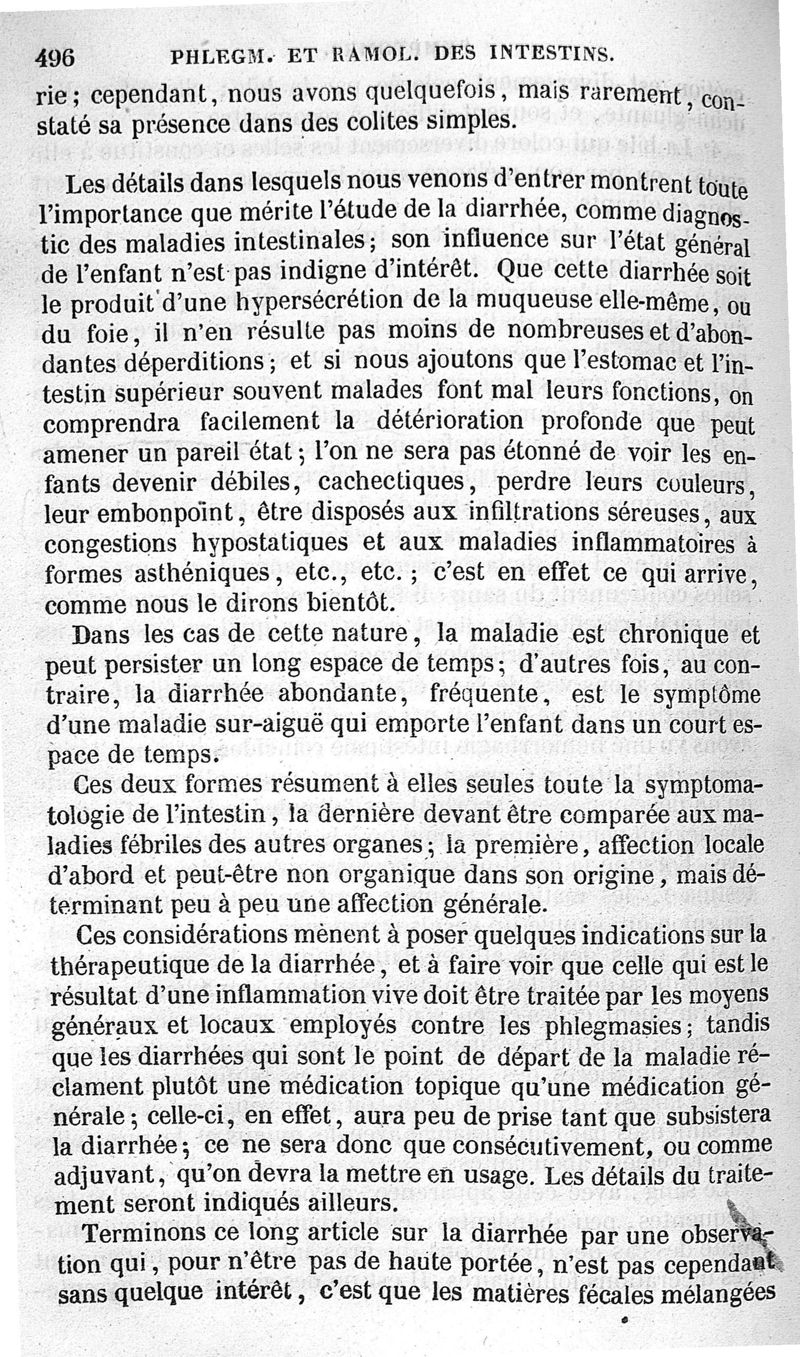 496 PHLEGM. ET RAMOL. DES INTESTINS.

rie; cependant, nous avons quelquefois, mais rarement, constaté sa présence dans des colites simples.

Les détails dans lesquels nous venons d'entrer montrent toute l'importance que mérite l'étude de la diarrhée, comme diagnostic des maladies intestinales; son influence sur l'état général de l'enfant n'est pas indigne d'intérêt. Que cette diarrhée soit le produit d'une hypersécrétion de la muqueuse elle-même, ou du foie, il n'en résulte pas moins de nombreuses et d'abondantes déperditions; et si nous ajoutons que l'estomac et l'intestin supérieur souvent malades font mal leurs fonctions, on comprendra facilement la détérioration profonde que peut amener un pareil état; l'on ne sera pas étonné de voir les enfants devenir débiles, cachectiques, perdre leurs couleurs, leur embonpoint, être disposés aux infiltrations séreuses, aux congestions hypostatiques et aux maladies inflammatoires à formes asthéniques, etc., etc.; c'est en effet ce qui arrive, comme nous le dirons bientôt.

Dans les cas de cette nature, la maladie est chronique et peut persister un long espace de temps; d'autres fois, au contraire, la diarrhée abondante, fréquente, est le symptôme d'une maladie sur-aiguë qui emporte l'enfant dans un court espace de temps.

Ces deux formes résument à elles seules toute la symptomatologie de l'intestin, la dernière devant être comparée aux maladies fébriles des autres organes; la première, affection locale d'abord et peut-être non organique dans son origine, mais déterminant peu à peu une affection générale.

Ces considérations mènent à poser quelques indications sur la thérapeutique de la diarrhée, et à faire voir que celle qui est le résultat d'une inflammation vive doit être traitée par les moyens généraux et locaux employés contre les phlegmasies; tandis que les diarrhées qui sont le point de départ de la maladie réclament plutôt une médication topique qu'une médication générale; celle-ci, en effet, aura peu de prise tant que subsistera la diarrhée; ce ne sera donc que consécutivement, ou comme adjuvant, qu'on devra la mettre en usage. Les détails du traitement seront indiqués ailleurs.

Terminons ce long article sur la diarrhée par une observation qui, pour n'être pas de haute portée, n'est pas cependant sans quelque intérêt, c'est que les matières fécales mélangées